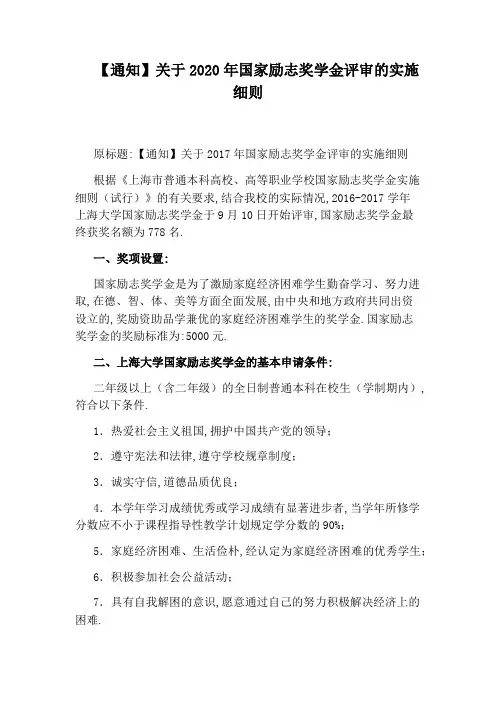 【通知】关于 2020 年国家励志奖学金评审的实施细则

原标题:【通知】关于 2017 年国家励志奖学金评审的实施细则

根据《上海市普通本科高校、高等职业学校国家励志奖学金实施细则（试行）》的有关要求,结合我校的实际情况,2016-2017 学年上海大学国家励志奖学金于 9 月 10 日开始评审,国家励志奖学金最终获奖名额为 778 名.

一、奖项设置:

国家励志奖学金是为了激励家庭经济困难学生勤奋学习、努力进取,在德、智、体、美等方面全面发展,由中央和地方政府共同出资设立的,奖励资助品学兼优的家庭经济困难学生的奖学金.国家励志奖学金的奖励标准为:5000 元.

二、上海大学国家励志奖学金的基本申请条件:

二年级以上（含二年级）的全日制普通本科在校生（学制期内）,符合以下条件.

1．热爱社会主义祖国,拥护中国共产党的领导;

2．遵守宪法和法律,遵守学校规章制度;

3．诚实守信,道德品质优良;

4．本学年学习成绩优秀或学习成绩有显著进步者,当学年所修学分数应不小于课程指导性教学计划规定学分数的 90%;

5．家庭经济困难、生活俭朴,经认定为家庭经济困难的优秀学生;

6．积极参加社会公益活动;

7．具有自我解困的意识,愿意通过自己的努力积极解决经济上的困难.